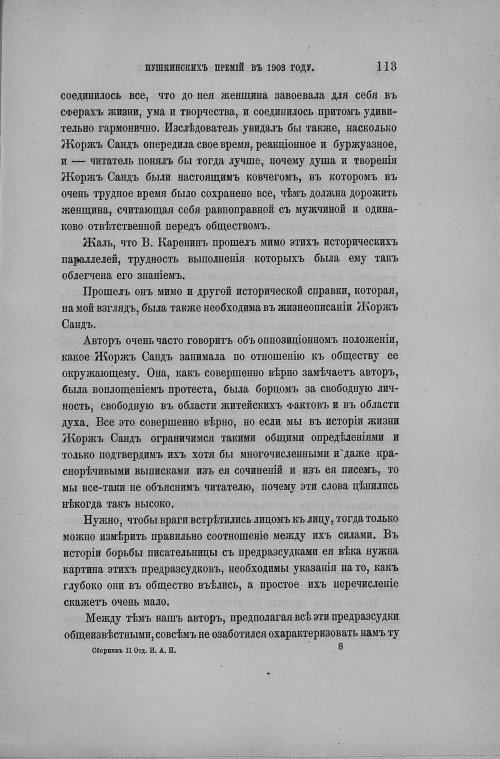 ПУШКИНСКИХЪ ПРЕМІЙ ВЪ 1903 ГОДУ. 113

соединилось все, что до нея женщина завоевала для себя въ сферахъ жизни, ума и творчества, и соединилось притомъ удивительно гармонично. Изслѣдователь увидалъ бы также, насколько Жоржъ Сандъ опередила свое время, реакціонное и буржуазное, и — читатель понялъ бы тогда лучше, почему душа и творенія Жоржъ Сандъ были настоящимъ ковчегомъ, въ которомъ въ очень трудное время было сохранено все, чѣмъ должна дорожить женщина, считающая себя равноправной съ мужчиной и одинаково отвѣтственной передъ обществомъ.

Жаль, что В. Каренинъ прошелъ мимо этихъ историческихъ параллелей, трудность выполненія которыхъ была ему такъ облегчена его знаніемъ.

Прошелъ онъ мимо и другой исторической справки, которая, на мой взглядъ, была также необходима въ жизнеописаніи Жоржъ Сандъ.

Авторъ очень часто говоритъ объ оппозиціонномъ положеніи, какое Жоржъ Сандъ занимала по отношенію къ обществу ее окружающему. Она, какъ совершенно вѣрно замѣчаетъ авторъ, была воплощеніемъ протеста, была борцомъ за свободную личность, свободную въ области житейскихъ фактовъ и въ области духа. Все это совершенно вѣрно, но если мы въ исторіи жизни Жоржъ Сандъ ограничимся такими общими опредѣленіями и только подтвердимъ ихъ хотя бы многочисленными и даже краснорѣчивыми выписками изъ ея сочиненій и изъ ея писемъ, то мы все-таки не объяснимъ читателю, почему эти слова цѣнились нѣкогда такъ высоко.

Нужно, чтобы враги встрѣтились лицомъ къ лицу, тогда только можно измѣрить правильно соотношеніе между ихъ силами. Въ исторіи борьбы писательницы съ предразсудками ея вѣка нужна картина этихъ предразсудковъ, необходимы указанія на то, какъ глубоко они въ общество въѣлись, а простое ихъ перечисленіе скажетъ очень мало.

Между тѣмъ нашъ авторъ, предполагая всѣ эти предразсудки общеизвѣстными, совсѣмъ не озаботился охарактеризовать намъ ту

Сборникъ II Отд. И. А. Н. 8